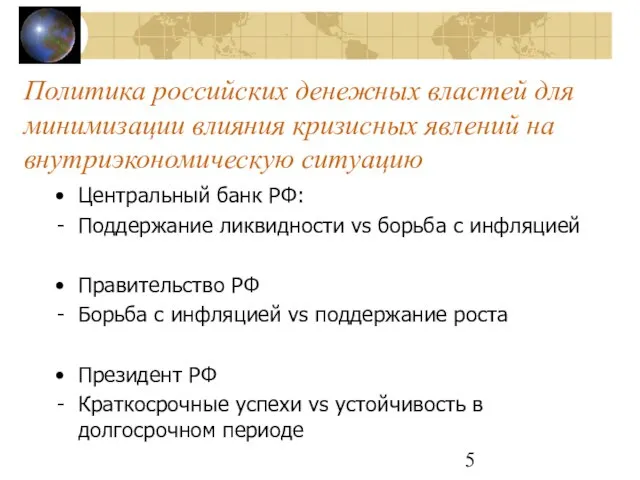 Политика российских денежных властей для минимизации влияния кризисных явлений на внутриэкономическую ситуацию

• Центральный банк РФ:
- Поддержание ликвидности vs борьба с инфляцией

• Правительство РФ
- Борьба с инфляцией vs поддержание роста

• Президент РФ
- Краткосрочные успехи vs устойчивость в долгосрочном периоде

5